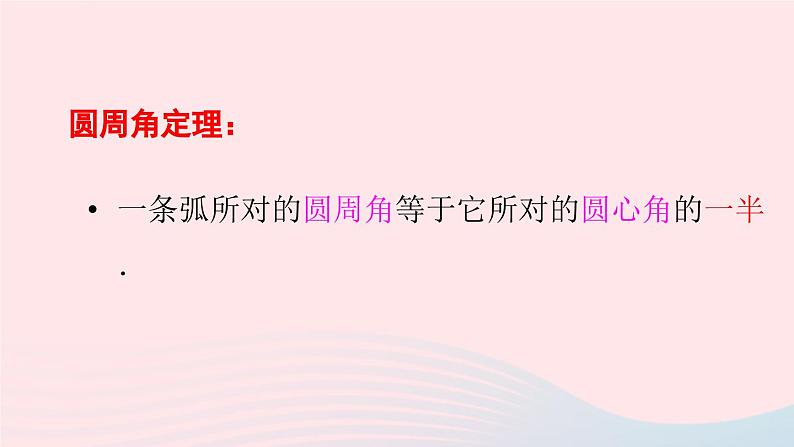 圆周角定理：

• 一条弧所对的圆周角等于它所对的圆心角的一半.